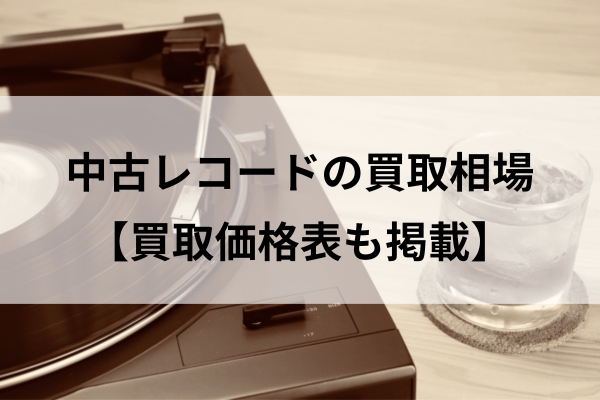 中古レコードの買取相場
【買取価格表も掲載】